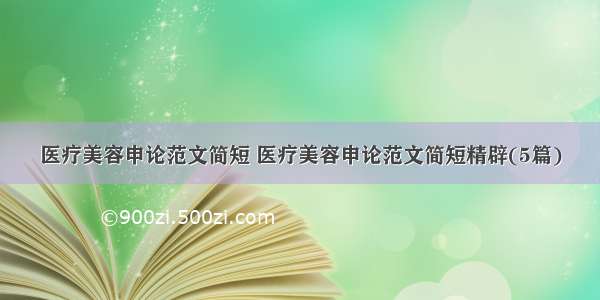 医疗美容申论范文简短 医疗美容申论范文简短精辟(5篇)

©900zi.500zi.com